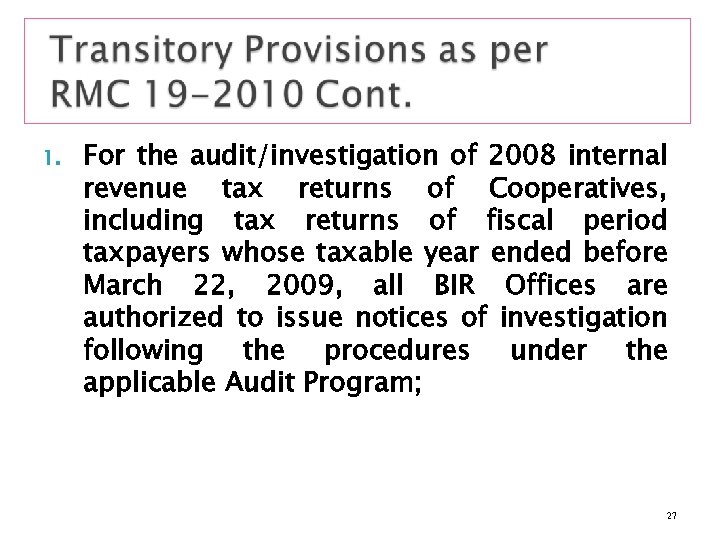 Transitory Provisions as per RMC 19-2010 Cont.

1. For the audit/investigation of 2008 internal revenue tax returns of Cooperatives, including tax returns of fiscal period taxpayers whose taxable year ended before March 22, 2009, all BIR Offices are authorized to issue notices of investigation following the procedures under the applicable Audit Program;

27